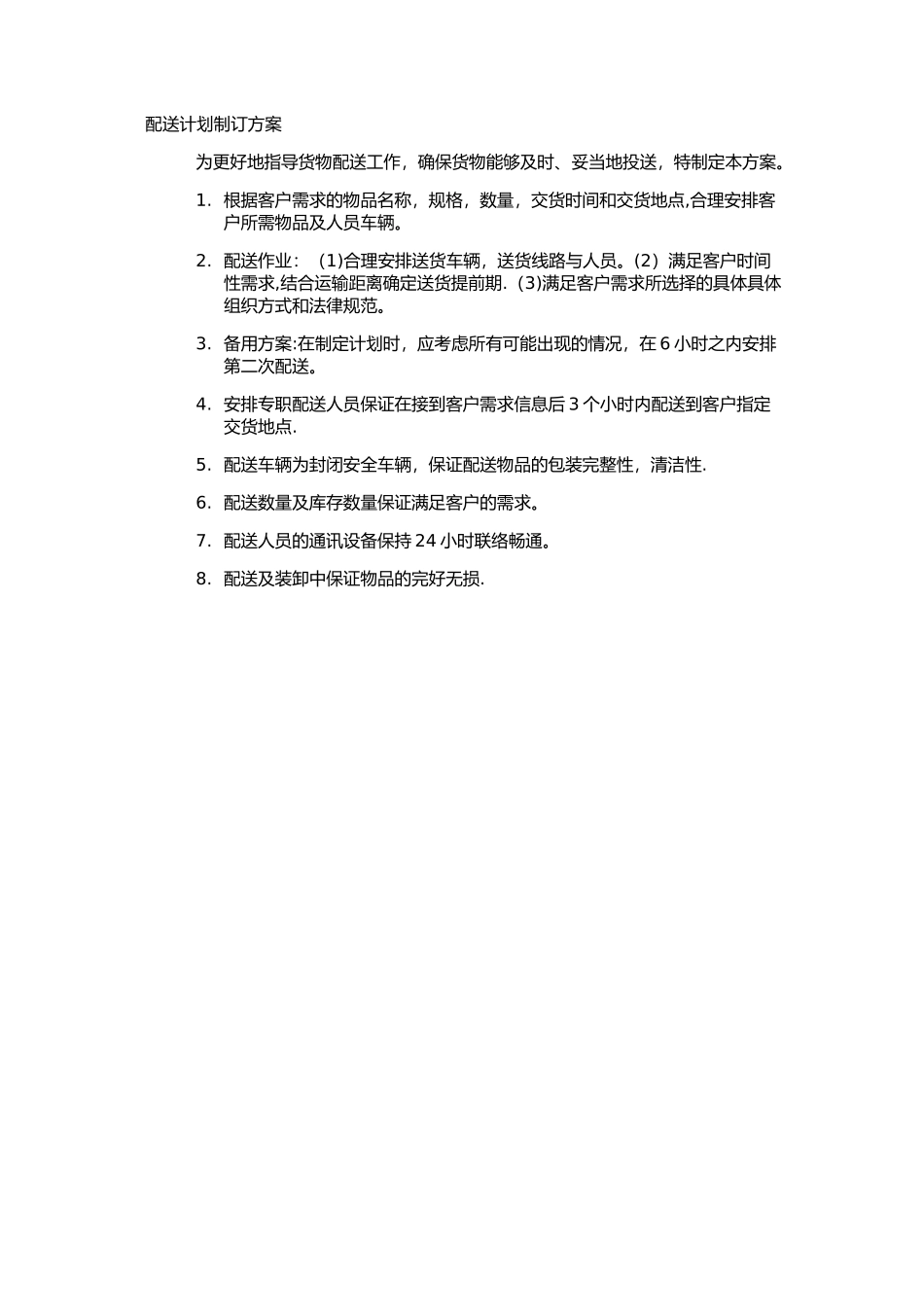 配送计划制订方案

为更好地指导货物配送工作，确保货物能够及时、妥当地投送，特制定本方案。

1. 根据客户需求的物品名称，规格，数量，交货时间和交货地点,合理安排客户所需物品及人员车辆。

2. 配送作业：（1)合理安排送货车辆，送货线路与人员。(2）满足客户时间性需求,结合运输距离确定送货提前期.（3)满足客户需求所选择的具体具体组织方式和法律规范。

3. 备用方案:在制定计划时，应考虑所有可能出现的情况，在 6 小时之内安排第二次配送。

4. 安排专职配送人员保证在接到客户需求信息后 3 个小时内配送到客户指定交货地点.

5. 配送车辆为封闭安全车辆，保证配送物品的包装完整性，清洁性.

6. 配送数量及库存数量保证满足客户的需求。

7. 配送人员的通讯设备保持 24 小时联络畅通。

8. 配送及装卸中保证物品的完好无损.